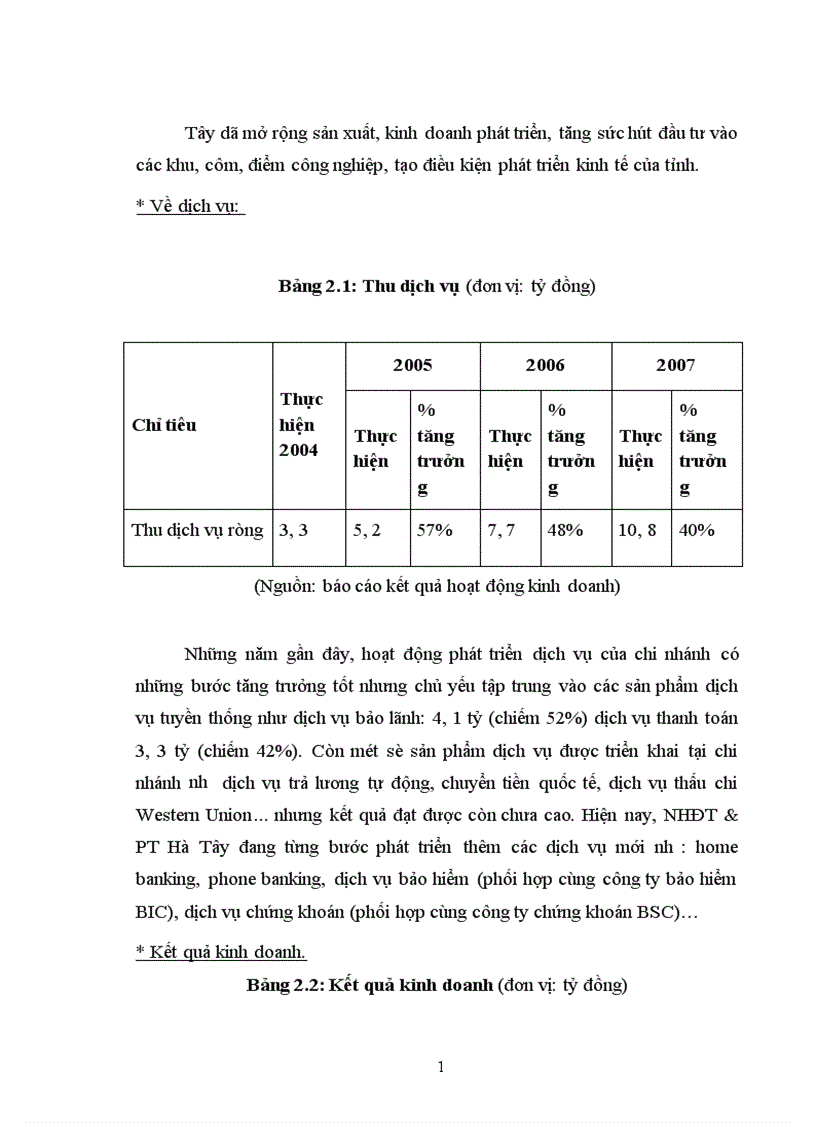 Tây đã mở rộng sản xuất, kinh doanh phát triển, tăng sức hút đầu tư vào các khu, côm, điểm công nghiệp, tạo điều kiện phát triển kinh tế của tỉnh.

* Về dịch vụ:

Bảng 2.1: Thu dịch vụ (đơn vị: tỷ đồng)

| Chỉ tiêu | Thực hiện 2004 | 2005 Thực hiện | 2005 % tăng trưởng | 2006 Thực hiện | 2006 % tăng trưởng | 2007 Thực hiện | 2007 % tăng trưởng |
|---|---|---|---|---|---|---|---|
| Thu dịch vụ ròng | 3, 3 | 5, 2 | 57% | 7, 7 | 48% | 10, 8 | 40% |

(Nguồn: báo cáo kết quả hoạt động kinh doanh)

Những năm gần đây, hoạt động phát triển dịch vụ của chi nhánh có những bước tăng trưởng tốt nhưng chủ yếu tập trung vào các sản phẩm dịch vụ tuyền thống như dịch vụ bảo lãnh: 4, 1 tỷ (chiếm 52%) dịch vụ thanh toán 3, 3 tỷ (chiếm 42%). Còn mét sè sản phẩm dịch vụ được triển khai tại chi nhánh nh dịch vụ trả lương tự động, chuyển tiền quốc tế, dịch vụ thấu chi Western Union… nhưng kết quả đạt được còn chưa cao. Hiện nay, NHĐT & PT Hà Tây đang từng bước phát triển thêm các dịch vụ mới nh : home banking, phone banking, dịch vụ bảo hiểm (phối hợp cùng công ty bảo hiểm BIC), dịch vụ chứng khoán (phối hợp cùng công ty chứng khoán BSC)…

* Kết quả kinh doanh.

Bảng 2.2: Kết quả kinh doanh (đơn vị: tỷ đồng)

1